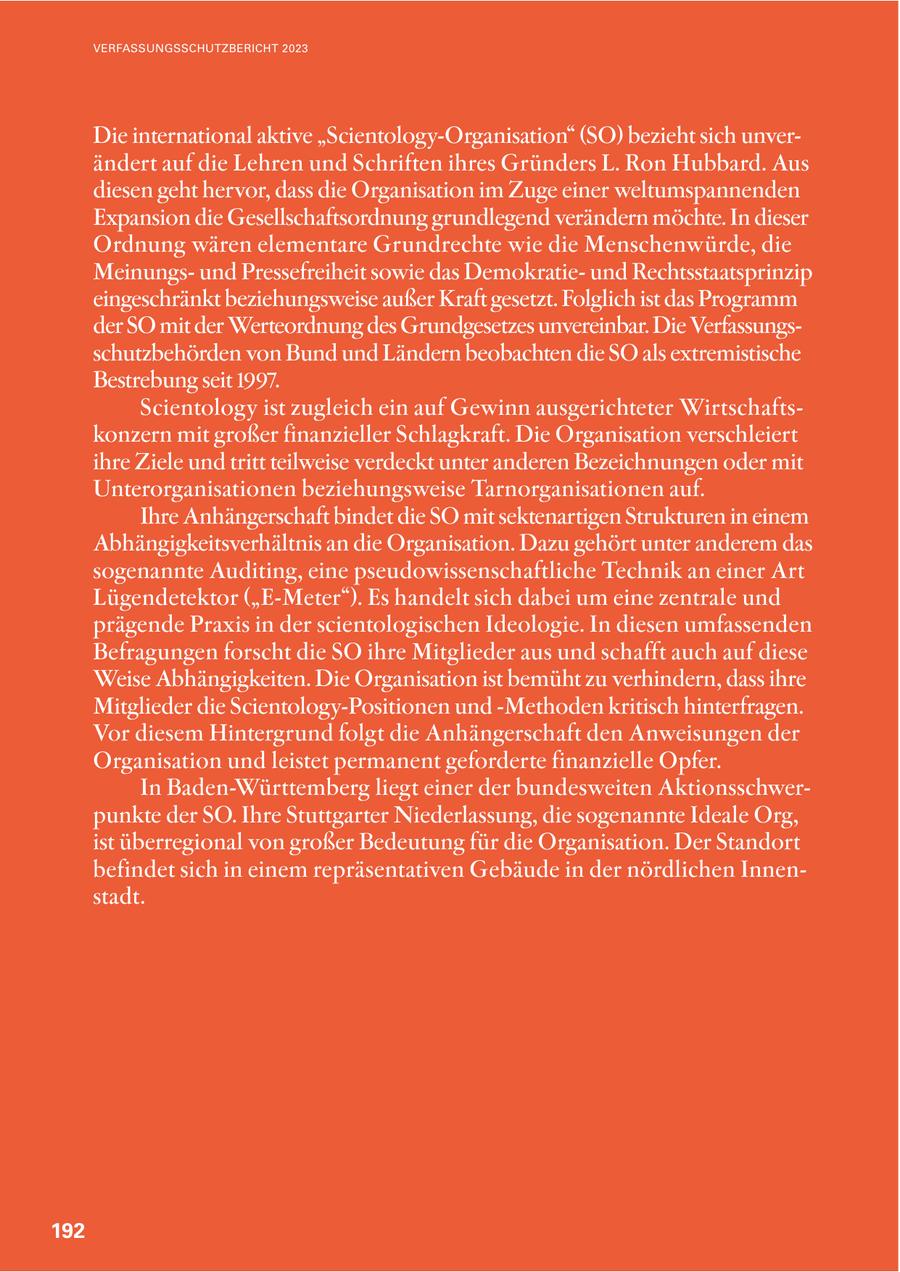 VERFASSUNGSSCHUTZBERICHT 2023

Die international aktive „Scientology-Organisation“ (SO) bezieht sich unverändert auf die Lehren und Schriften ihres Gründers L. Ron Hubbard. Aus diesen geht hervor, dass die Organisation im Zuge einer weltumspannenden Expansion die Gesellschaftsordnung grundlegend verändern möchte. In dieser Ordnung wären elementare Grundrechte wie die Menschenwürde, die Meinungs- und Pressefreiheit sowie das Demokratie- und Rechtsstaatsprinzip eingeschränkt beziehungsweise außer Kraft gesetzt. Folglich ist das Programm der SO mit der Werteordnung des Grundgesetzes unvereinbar. Die Verfassungsschutzbehörden von Bund und Ländern beobachten die SO als extremistische Bestrebung seit 1997.

Scientology ist zugleich ein auf Gewinn ausgerichteter Wirtschaftskonzern mit großer finanzieller Schlagkraft. Die Organisation verschleiert ihre Ziele und tritt teilweise verdeckt unter anderen Bezeichnungen oder mit Unterorganisationen beziehungsweise Tarnorganisationen auf.

Ihre Anhängerschaft bindet die SO mit sektenartigen Strukturen in einem Abhängigkeitsverhältnis an die Organisation. Dazu gehört unter anderem das sogenannte Auditing, eine pseudowissenschaftliche Technik an einer Art Lügendetektor („E-Meter“). Es handelt sich dabei um eine zentrale und prägende Praxis in der scientologischen Ideologie. In diesen umfassenden Befragungen forscht die SO ihre Mitglieder aus und schafft auch auf diese Weise Abhängigkeiten. Die Organisation ist bemüht zu verhindern, dass ihre Mitglieder die Scientology-Positionen und -Methoden kritisch hinterfragen. Vor diesem Hintergrund folgt die Anhängerschaft den Anweisungen der Organisation und leistet permanent geforderte finanzielle Opfer.

In Baden-Württemberg liegt einer der bundesweiten Aktionsschwerpunkte der SO. Ihre Stuttgarter Niederlassung, die sogenannte Ideale Org, ist überregional von großer Bedeutung für die Organisation. Der Standort befindet sich in einem repräsentativen Gebäude in der nördlichen Innenstadt.

192